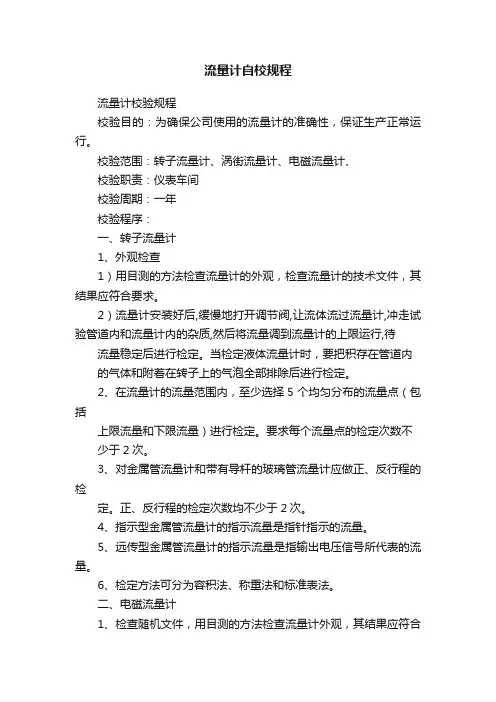 流量计自校规程

流量计校验规程

校验目的：为确保公司使用的流量计的准确性，保证生产正常运行。

校验范围：转子流量计、涡街流量计、电磁流量计、

校验职责：仪表车间

校验周期：一年

校验程序：

一、转子流量计

1、外观检查

1）用目测的方法检查流量计的外观，检查流量计的技术文件，其结果应符合要求。

2）流量计安装好后,缓慢地打开调节阀,让流体流过流量计,冲走试验管道内和流量计内的杂质,然后将流量调到流量计的上限运行,待

流量稳定后进行检定。当检定液体流量计时，要把积存在管道内

的气体和附着在转子上的气泡全部排除后进行检定。

2、在流量计的流量范围内，至少选择 5 个均匀分布的流量点（包括

上限流量和下限流量）进行检定。要求每个流量点的检定次数不

少于 2 次。

3、对金属管流量计和带有导杆的玻璃管流量计应做正、反行程的检

定。正、反行程的检定次数均不少于 2 次。

4、指示型金属管流量计的指示流量是指针指示的流量。

5、远传型金属管流量计的指示流量是指输出电压信号所代表的流量。

6、检定方法可分为容积法、称重法和标准表法。

二、电磁流量计

1、检查随机文件，用目测的方法检查流量计外观，其结果应符合